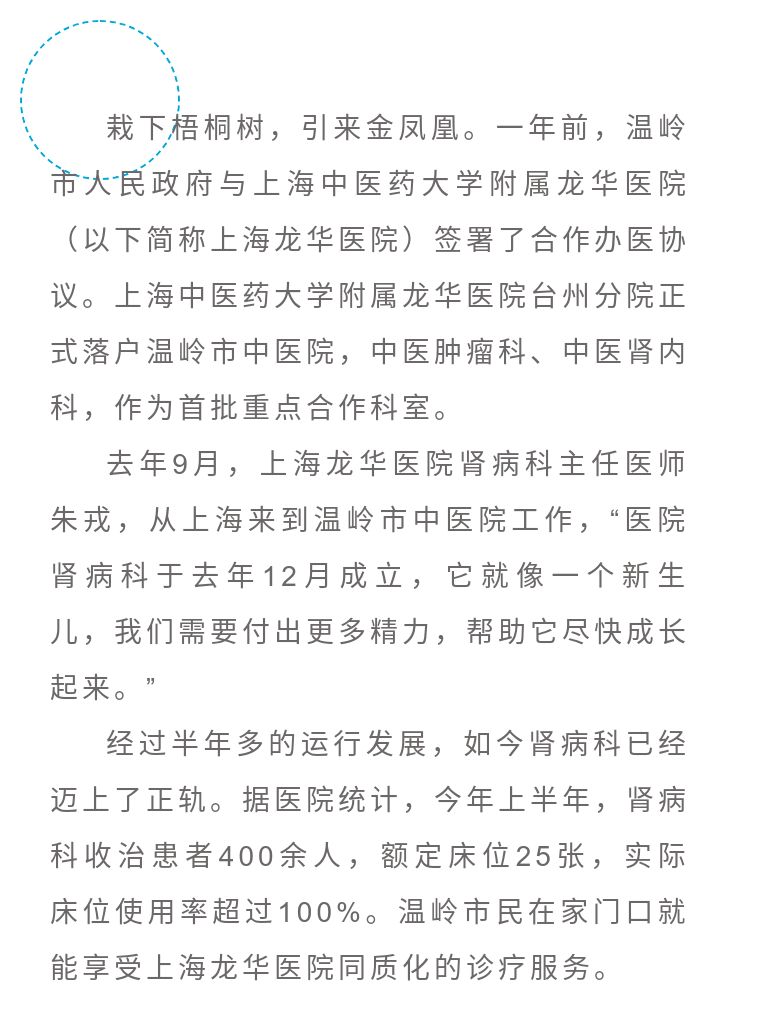 栽下梧桐树，引来金凤凰。一年前，温岭市人民政府与上海中医药大学附属龙华医院（以下简称上海龙华医院）签署了合作办医协议。上海中医药大学附属龙华医院台州分院正式落户温岭市中医院，中医肿瘤科、中医肾内科，作为首批重点合作科室。

去年9月，上海龙华医院肾病科主任医师朱戎，从上海来到温岭市中医院工作，“医院肾病科于去年12月成立，它就像一个新生儿，我们需要付出更多精力，帮助它尽快成长起来。”

经过半年多的运行发展，如今肾病科已经迈上了正轨。据医院统计，今年上半年，肾病科收治患者400余人，额定床位25张，实际床位使用率超过100%。温岭市民在家门口就能享受上海龙华医院同质化的诊疗服务。